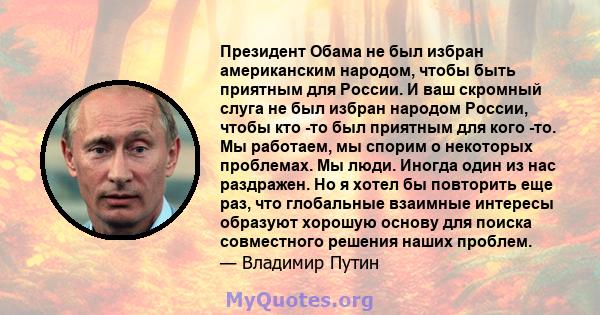 Президент Обама не был избран американским народом, чтобы быть приятным для России. И ваш скромный слуга не был избран народом России, чтобы кто -то был приятным для кого -то. Мы работаем, мы спорим о некоторых проблемах. Мы люди. Иногда один из нас раздражен. Но я хотел бы повторить еще раз, что глобальные взаимные интересы образуют хорошую основу для поиска совместного решения наших проблем.
— Владимир Путин

MyQuotes.org